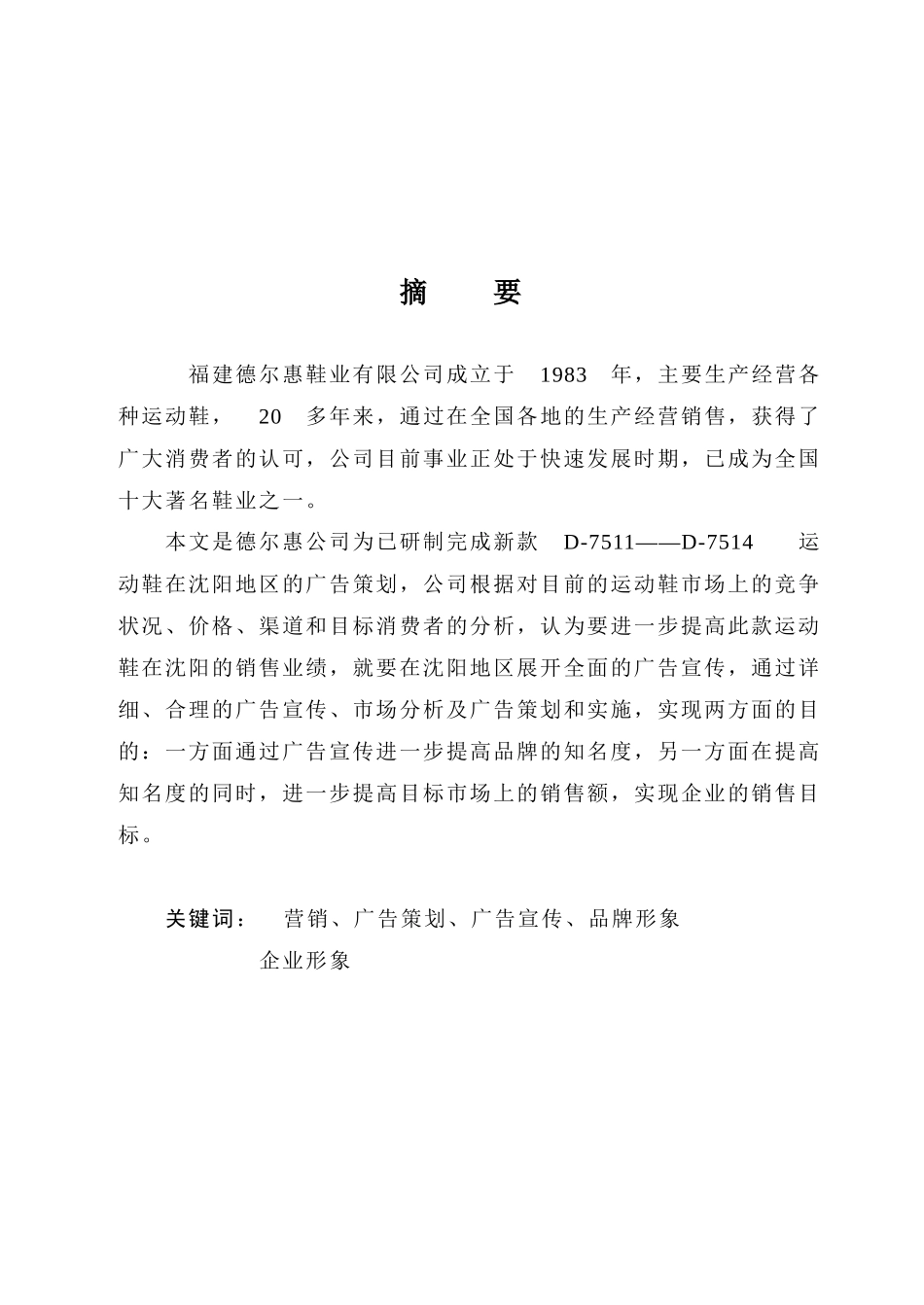 摘　要

福建德尔惠鞋业有限公司成立于 1983 年，主要生产经营各种运动鞋， 20 多年来，通过在全国各地的生产经营销售，获得了广大消费者的认可，公司目前事业正处于快速发展时期，已成为全国十大著名鞋业之一。

本文是德尔惠公司为已研制完成新款 D-7511——D-7514 运动鞋在沈阳地区的广告策划，公司根据对目前的运动鞋市场上的竞争状况、价格、渠道和目标消费者的分析，认为要进一步提高此款运动鞋在沈阳的销售业绩，就要在沈阳地区展开全面的广告宣传，通过详细、合理的广告宣传、市场分析及广告策划和实施，实现两方面的目的：一方面通过广告宣传进一步提高品牌的知名度，另一方面在提高知名度的同时，进一步提高目标市场上的销售额，实现企业的销售目标。

关键词： 营销、广告策划、广告宣传、品牌形象
企业形象